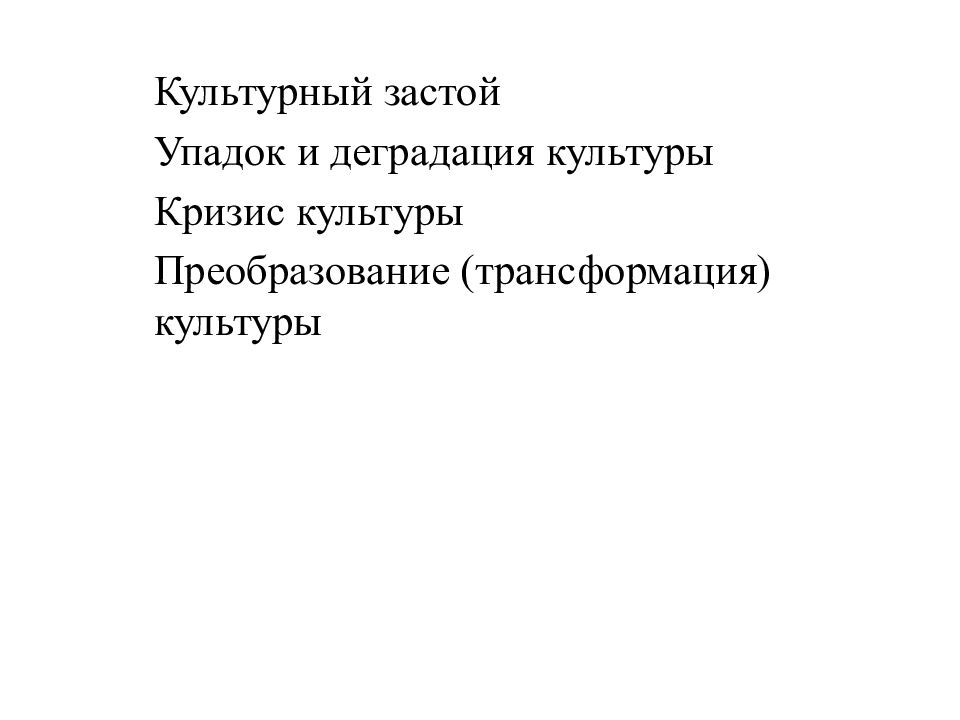 Культурный застой

Упадок и деградация культуры

Кризис культуры

Преобразование (трансформация) культуры